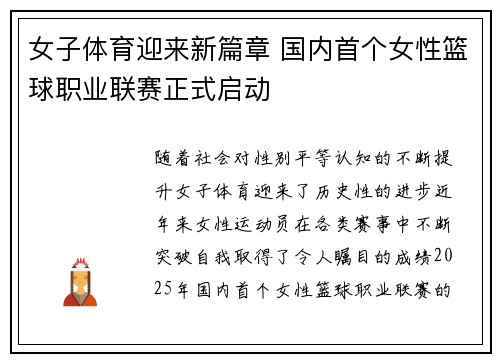 女子体育迎来新篇章 国内首个女性篮球职业联赛正式启动

随着社会对性别平等认知的不断提升女子体育迎来了历史性的进步近年来女性运动员在各类赛事中不断突破自我取得了令人瞩目的成绩2025年国内首个女性篮球职业联赛的